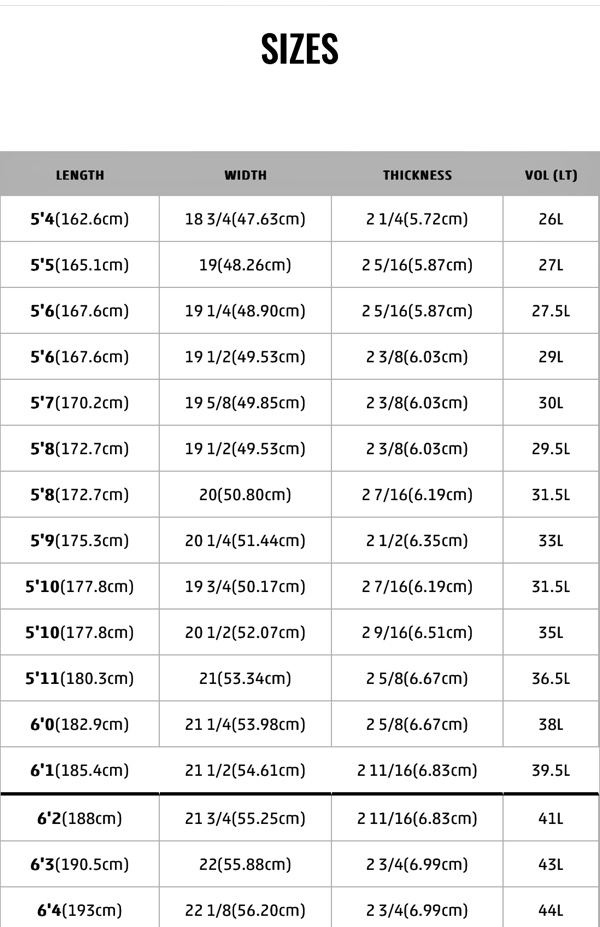 SIZES

| LENGTH | WIDTH | THICKNESS | VOL (LT) |
|---|---|---|---|
| 5'4(162.6cm) | 18 3/4(47.63cm) | 2 1/4(5.72cm) | 26L |
| 5'5(165.1cm) | 19(48.26cm) | 2 5/16(5.87cm) | 27L |
| 5'6(167.6cm) | 19 1/4(48.90cm) | 2 5/16(5.87cm) | 27.5L |
| 5'6(167.6cm) | 19 1/2(49.53cm) | 2 3/8(6.03cm) | 29L |
| 5'7(170.2cm) | 19 5/8(49.85cm) | 2 3/8(6.03cm) | 30L |
| 5'8(172.7cm) | 19 1/2(49.53cm) | 2 3/8(6.03cm) | 29.5L |
| 5'8(172.7cm) | 20(50.80cm) | 2 7/16(6.19cm) | 31.5L |
| 5'9(175.3cm) | 20 1/4(51.44cm) | 2 1/2(6.35cm) | 33L |
| 5'10(177.8cm) | 19 3/4(50.17cm) | 2 7/16(6.19cm) | 31.5L |
| 5'10(177.8cm) | 20 1/2(52.07cm) | 2 9/16(6.51cm) | 35L |
| 5'11(180.3cm) | 21(53.34cm) | 2 5/8(6.67cm) | 36.5L |
| 6'0(182.9cm) | 21 1/4(53.98cm) | 2 5/8(6.67cm) | 38L |
| 6'1(185.4cm) | 21 1/2(54.61cm) | 2 11/16(6.83cm) | 39.5L |
| 6'2(188cm) | 21 3/4(55.25cm) | 2 11/16(6.83cm) | 41L |
| 6'3(190.5cm) | 22(55.88cm) | 2 3/4(6.99cm) | 43L |
| 6'4(193cm) | 22 1/8(56.20cm) | 2 3/4(6.99cm) | 44L |